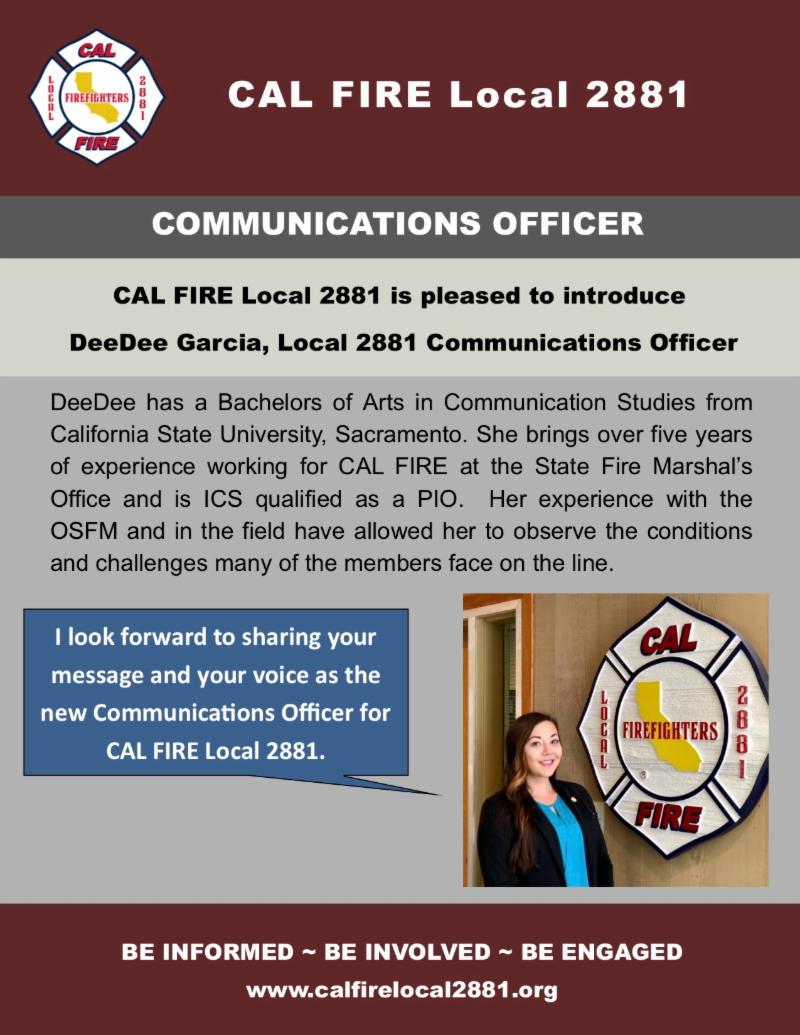 CAL
LOCAL
FIREFIGHTERS
2881
FIRE

CAL FIRE Local 2881

COMMUNICATIONS OFFICER

CAL FIRE Local 2881 is pleased to introduce

DeeDee Garcia, Local 2881 Communications Officer

DeeDee has a Bachelors of Arts in Communication Studies from California State University, Sacramento. She brings over five years of experience working for CAL FIRE at the State Fire Marshal's Office and is ICS qualified as a PIO. Her experience with the OSFM and in the field have allowed her to observe the conditions and challenges many of the members face on the line.

I look forward to sharing your message and your voice as the new Communications Officer for CAL FIRE Local 2881.

CAL
LOCAL
FIREFIGHTERS
2881
FIRE

BE INFORMED ~ BE INVOLVED ~ BE ENGAGED
www.calfirelocal2881.org